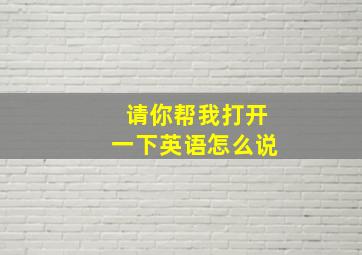 请你帮我打开
一下英语怎么说